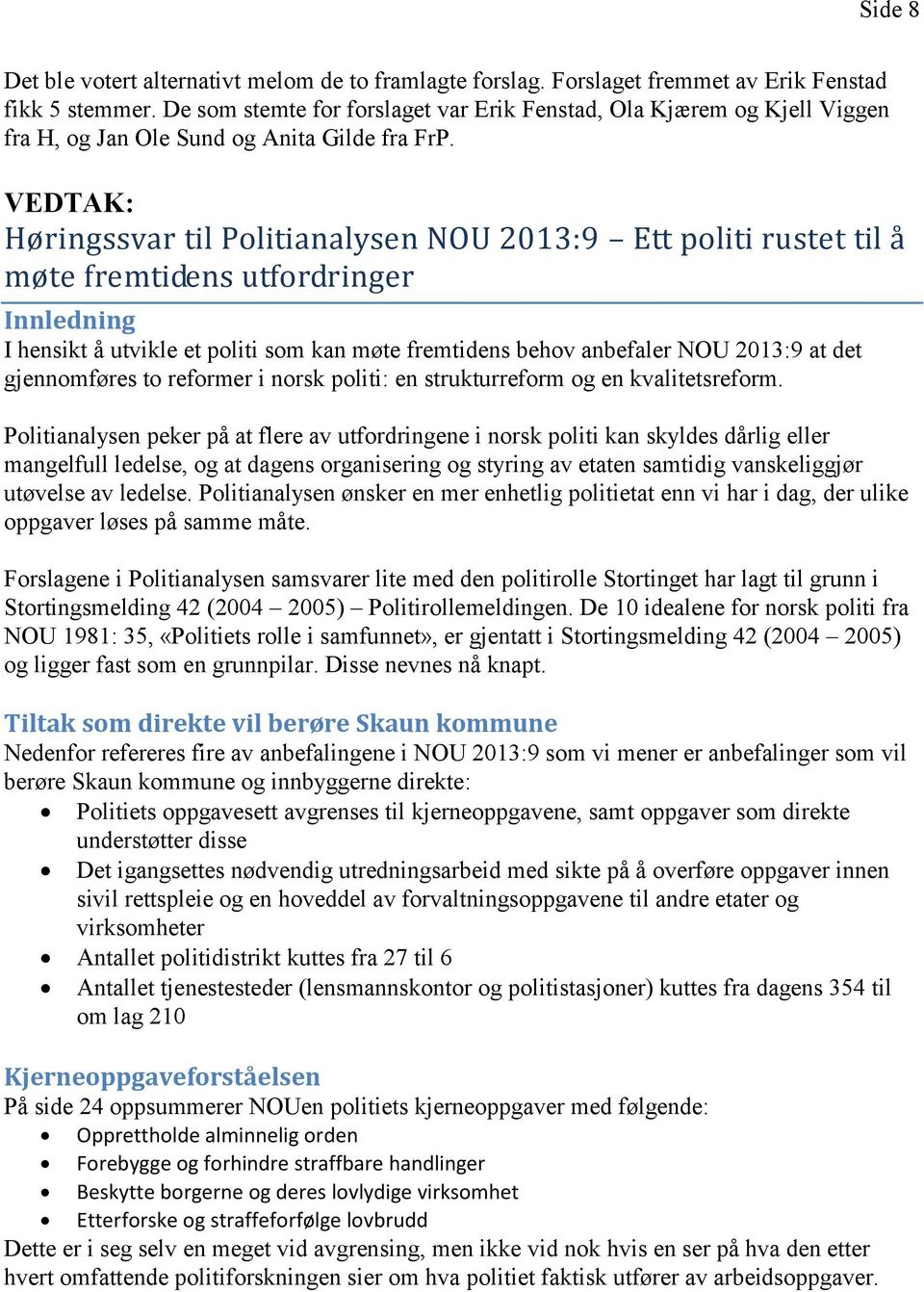 Side 8

Det ble votert alternativt melom de to framlagte forslag. Forslaget fremmet av Erik Fenstad fikk 5 stemmer. De som stemte for forslaget var Erik Fenstad, Ola Kjærem og Kjell Viggen fra H, og Jan Ole Sund og Anita Gilde fra FrP.

VEDTAK:
Høringssvar til Politianalysen NOU 2013:9 – Ett politi rustet til å møte fremtidens utfordringer

Innledning
I hensikt å utvikle et politi som kan møte fremtidens behov anbefaler NOU 2013:9 at det gjennomføres to reformer i norsk politi: en strukturreform og en kvalitetsreform.

Politianalysen peker på at flere av utfordringene i norsk politi kan skyldes dårlig eller mangelfull ledelse, og at dagens organisering og styring av etaten samtidig vanskeliggjør utøvelse av ledelse. Politianalysen ønsker en mer enhetlig politietat enn vi har i dag, der ulike oppgaver løses på samme måte.

Forslagene i Politianalysen samsvarer lite med den politirolle Stortinget har lagt til grunn i Stortingsmelding 42 (2004 – 2005) – Politirollemeldingen. De 10 idealene for norsk politi fra NOU 1981: 35, «Politiets rolle i samfunnet», er gjentatt i Stortingsmelding 42 (2004 – 2005) og ligger fast som en grunnpilar. Disse nevnes nå knapt.

Tiltak som direkte vil berøre Skaun kommune
Nedenfor refereres fire av anbefalingene i NOU 2013:9 som vi mener er anbefalinger som vil berøre Skaun kommune og innbyggerne direkte:
• Politiets oppgavesett avgrenses til kjerneoppgavene, samt oppgaver som direkte understøtter disse
• Det igangsettes nødvendig utredningsarbeid med sikte på å overføre oppgaver innen sivil rettspleie og en hoveddel av forvaltningsoppgavene til andre etater og virksomheter
• Antallet politidistrikt kuttes fra 27 til 6
• Antallet tjenestesteder (lensmannskontor og politistasjoner) kuttes fra dagens 354 til om lag 210

Kjerneoppgaveforståelsen
På side 24 oppsummerer NOUen politiets kjerneoppgaver med følgende:
• Opprettholde alminnelig orden
• Forebygge og forhindre straffbare handlinger
• Beskytte borgerne og deres lovlydige virksomhet
• Etterforske og straffeforfølge lovbrudd
Dette er i seg selv en meget vid avgrensing, men ikke vid nok hvis en ser på hva den etter hvert omfattende politiforskningen sier om hva politiet faktisk utfører av arbeidsoppgaver.